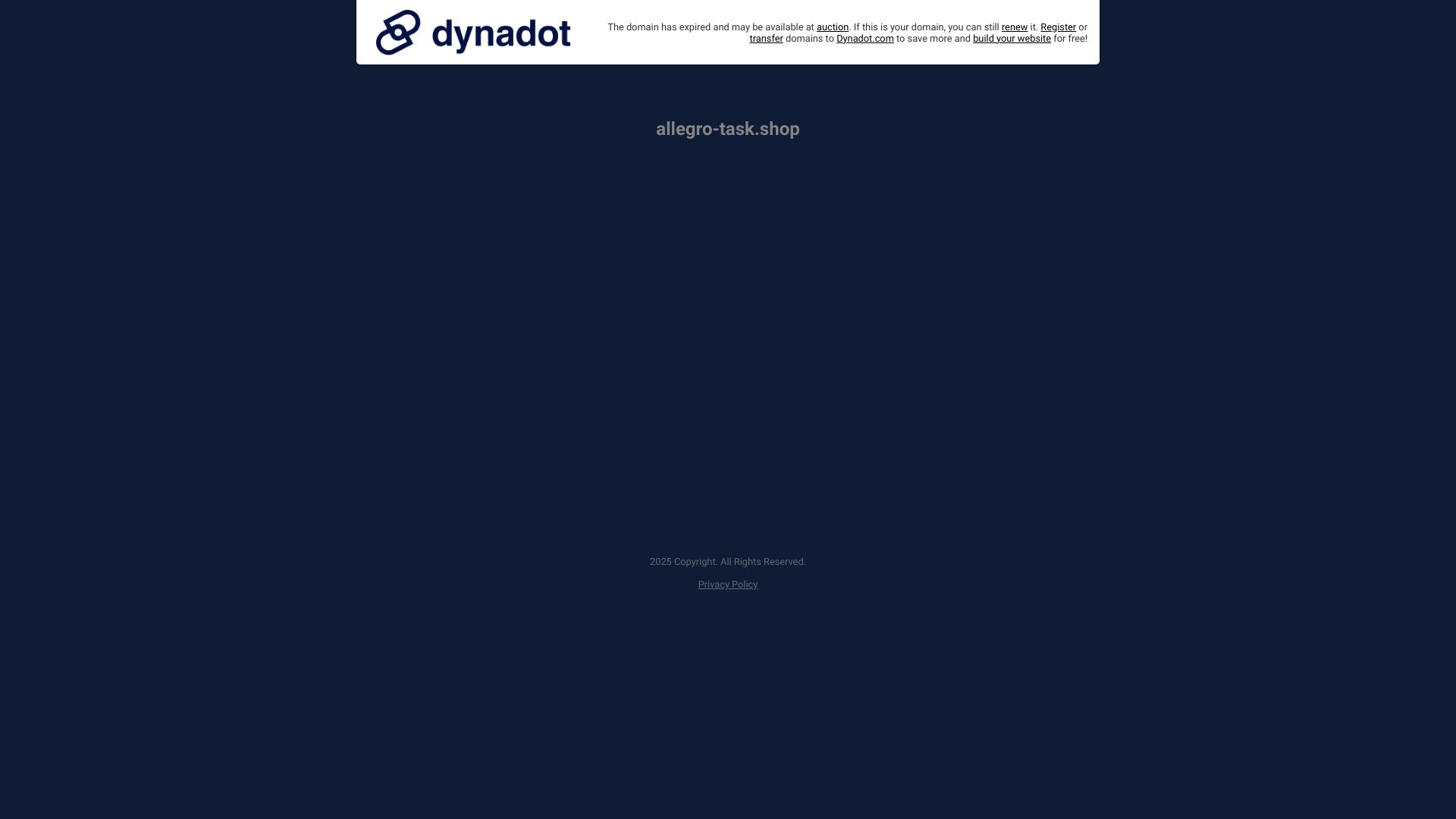 dynadot

The domain has expired and may be available at auction. If this is your domain, you can still renew it. Register or transfer domains to Dynadot.com to save more and build your website for free!

allegro-task.shop

2025 Copyright. All Rights Reserved.

Privacy Policy